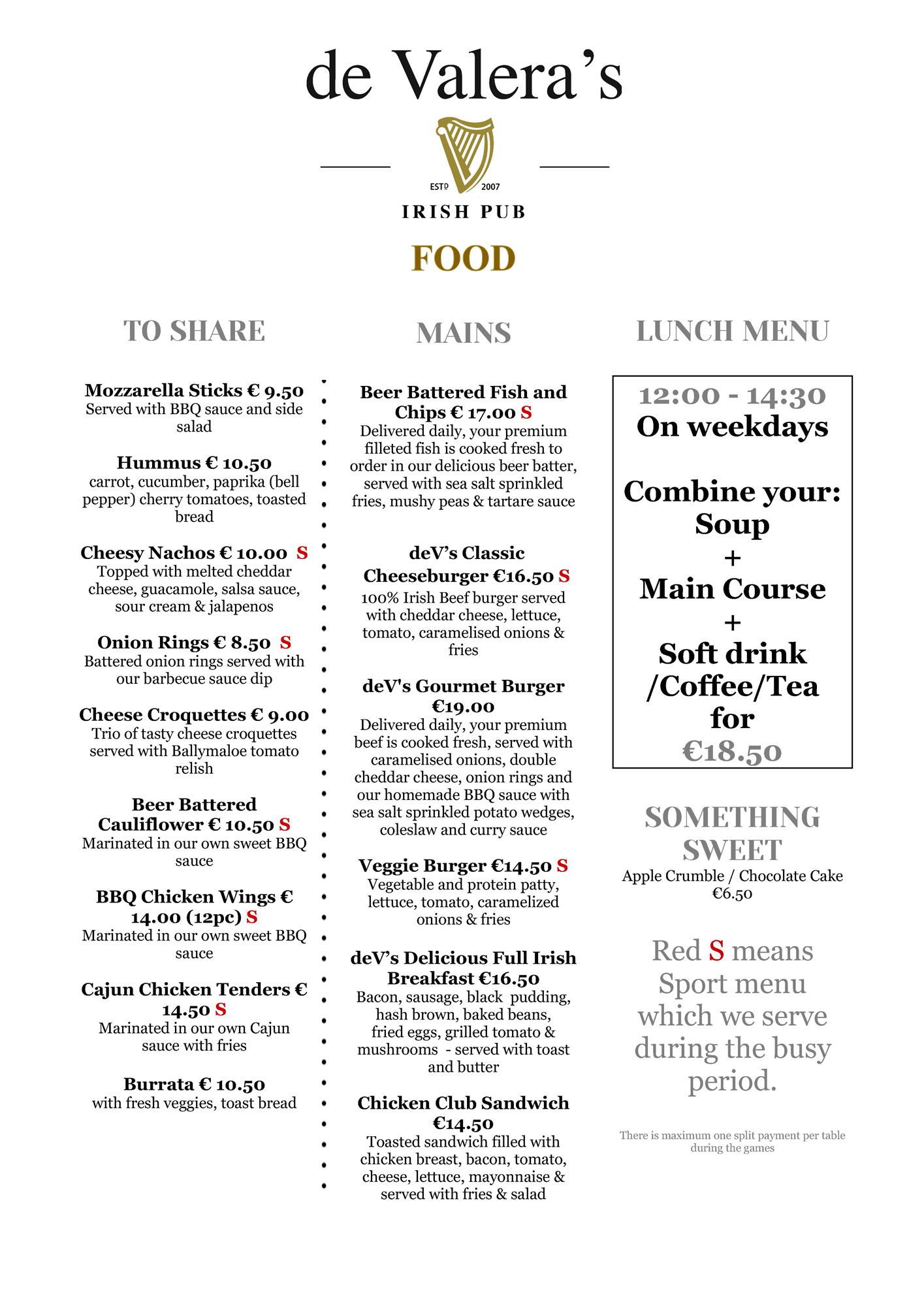 de Valera's

ESTD 2007

IRISH PUB

FOOD

TO SHARE

Mozzarella Sticks € 9.50
Served with BBQ sauce and side salad

Hummus € 10.50
carrot, cucumber, paprika (bell pepper) cherry tomatoes, toasted bread

Cheesy Nachos € 10.00 S
Topped with melted cheddar cheese, guacamole, salsa sauce, sour cream & jalapenos

Onion Rings € 8.50 S
Battered onion rings served with our barbecue sauce dip

Cheese Croquettes € 9.00
Trio of tasty cheese croquettes served with Ballymaloe tomato relish

Beer Battered Cauliflower € 10.50 S
Marinated in our own sweet BBQ sauce

BBQ Chicken Wings € 14.00 (12pc) S
Marinated in our own sweet BBQ sauce

Cajun Chicken Tenders € 14.50 S
Marinated in our own Cajun sauce with fries

Burrata € 10.50
with fresh veggies, toast bread

MAINS

Beer Battered Fish and Chips € 17.00 S
Delivered daily, your premium filleted fish is cooked fresh to order in our delicious beer batter, served with sea salt sprinkled fries, mushy peas & tartare sauce

deV's Classic Cheeseburger €16.50 S
100% Irish Beef burger served with cheddar cheese, lettuce, tomato, caramelised onions & fries

deV's Gourmet Burger €19.00
Delivered daily, your premium beef is cooked fresh, served with caramelised onions, double cheddar cheese, onion rings and our homemade BBQ sauce with sea salt sprinkled potato wedges, coleslaw and curry sauce

Veggie Burger €14.50 S
Vegetable and protein patty, lettuce, tomato, caramelized onions & fries

deV's Delicious Full Irish Breakfast €16.50
Bacon, sausage, black pudding, hash brown, baked beans, fried eggs, grilled tomato & mushrooms - served with toast and butter

Chicken Club Sandwich €14.50
Toasted sandwich filled with chicken breast, bacon, tomato, cheese, lettuce, mayonnaise & served with fries & salad

LUNCH MENU

12:00 - 14:30
On weekdays

Combine your:
Soup
+
Main Course
+
Soft drink /Coffee/Tea
for
€18.50

SOMETHING SWEET
Apple Crumble / Chocolate Cake
€6.50

Red S means Sport menu which we serve during the busy period.

There is maximum one split payment per table during the games